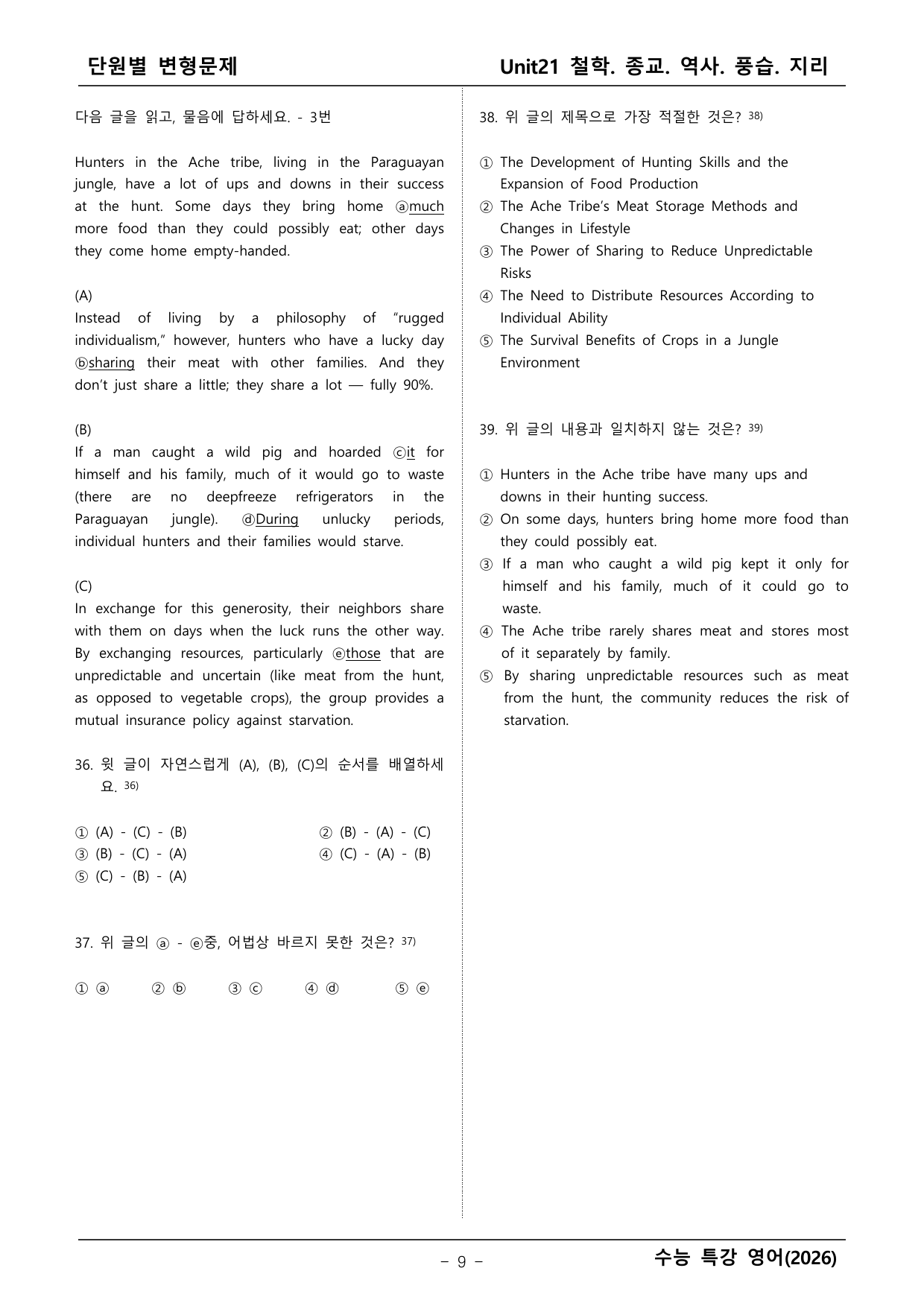 단원별 변형문제

Unit21 철학. 종교. 역사. 풍습. 지리

다음 글을 읽고, 물음에 답하세요. - 3번

Hunters in the Ache tribe, living in the Paraguayan jungle, have a lot of ups and downs in their success at the hunt. Some days they bring home ⓐmuch more food than they could possibly eat; other days they come home empty-handed.

(A)
Instead of living by a philosophy of "rugged individualism," however, hunters who have a lucky day ⓑsharing their meat with other families. And they don't just share a little; they share a lot — fully 90%.

(B)
If a man caught a wild pig and hoarded ⓒit for himself and his family, much of it would go to waste (there are no deepfreeze refrigerators in the Paraguayan jungle). ⓓDuring unlucky periods, individual hunters and their families would starve.

(C)
In exchange for this generosity, their neighbors share with them on days when the luck runs the other way. By exchanging resources, particularly ⓔthose that are unpredictable and uncertain (like meat from the hunt, as opposed to vegetable crops), the group provides a mutual insurance policy against starvation.

36. 윗 글이 자연스럽게 (A), (B), (C)의 순서를 배열하세요. $^{36)}$

① (A) - (C) - (B)
② (B) - (A) - (C)
③ (B) - (C) - (A)
④ (C) - (A) - (B)
⑤ (C) - (B) - (A)

37. 위 글의 ⓐ - ⓔ중, 어법상 바르지 못한 것은? $^{37)}$

① ⓐ ② ⓑ ③ ⓒ ④ ⓓ ⑤ ⓔ

38. 위 글의 제목으로 가장 적절한 것은? $^{38)}$

① The Development of Hunting Skills and the Expansion of Food Production
② The Ache Tribe's Meat Storage Methods and Changes in Lifestyle
③ The Power of Sharing to Reduce Unpredictable Risks
④ The Need to Distribute Resources According to Individual Ability
⑤ The Survival Benefits of Crops in a Jungle Environment

39. 위 글의 내용과 일치하지 않는 것은? $^{39)}$

① Hunters in the Ache tribe have many ups and downs in their hunting success.
② On some days, hunters bring home more food than they could possibly eat.
③ If a man who caught a wild pig kept it only for himself and his family, much of it could go to waste.
④ The Ache tribe rarely shares meat and stores most of it separately by family.
⑤ By sharing unpredictable resources such as meat from the hunt, the community reduces the risk of starvation.

- 9 -

수능 특강 영어(2026)